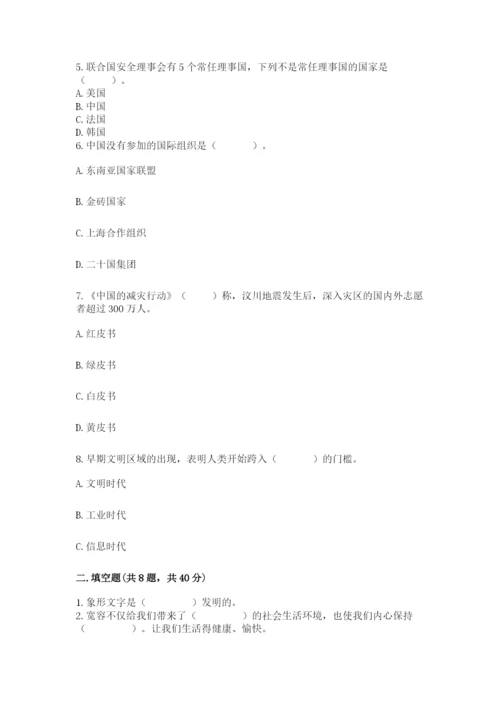 5. 联合国安全理事会有 5 个常任理事国，下列不是常任理事国的国家是（　　）。
A. 美国
B. 中国
C. 法国
D. 韩国
6. 中国没有参加的国际组织是（　　）。

A. 东南亚国家联盟

B. 金砖国家

C. 上海合作组织

D. 二十国集团

7. 《中国的减灾行动》（　　）称，汶川地震发生后，深入灾区的国内外志愿者超过 300 万人。

A. 红皮书

B. 绿皮书

C. 白皮书

D. 黄皮书

8. 早期文明区域的出现，表明人类开始跨入（　　）的门槛。

A. 文明时代

B. 工业时代

C. 信息时代

二. 填空题（共 8 题，共 40 分）

1. 象形文字是（　　）发明的。
2. 宽容不仅给我们带来了（　　）的社会生活环境，也使我们内心保持（　　）。让我们生活得健康、愉快。